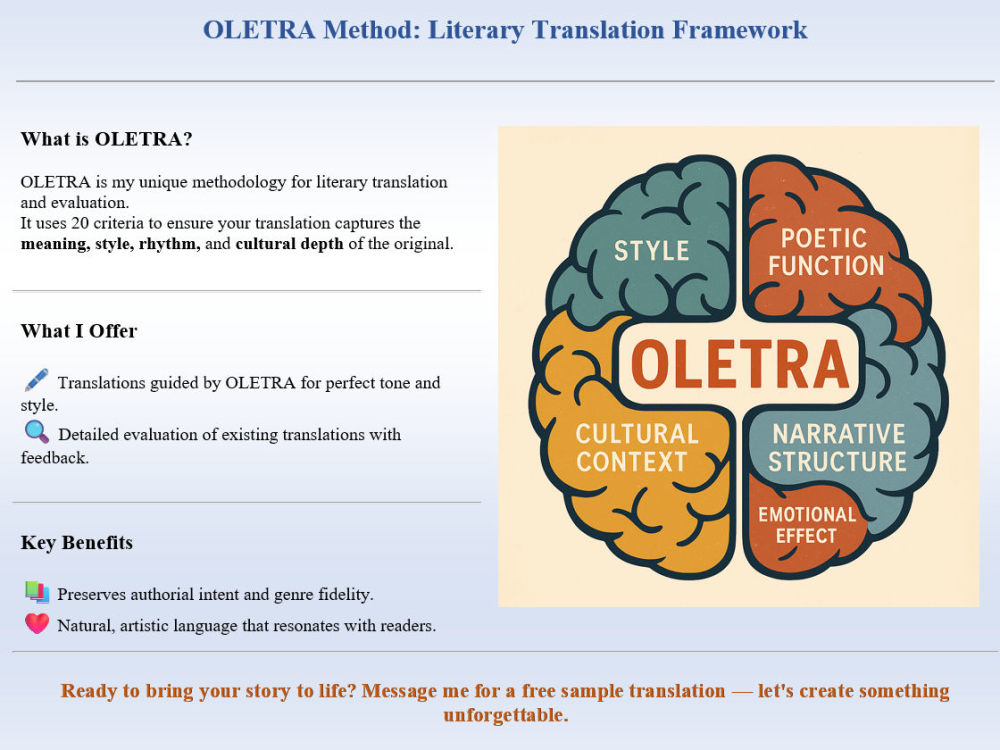 OLETRA Method: Literary Translation Framework

What is OLETRA?

OLETRA is my unique methodology for literary translation and evaluation.
It uses 20 criteria to ensure your translation captures the meaning, style, rhythm, and cultural depth of the original.

What I Offer

Translations guided by OLETRA for perfect tone and style.

Detailed evaluation of existing translations with feedback.

Key Benefits

Preserves authorial intent and genre fidelity.

Natural, artistic language that resonates with readers.

STYLE

POETIC FUNCTION

OLETRA

CULTURAL CONTEXT

NARRATIVE STRUCTURE

EMOTIONAL EFFECT

Ready to bring your story to life? Message me for a free sample translation — let's create something unforgettable.